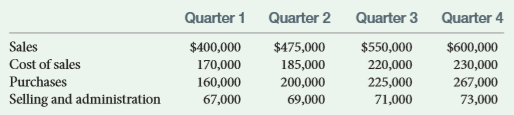 |  | Quarter 1 | Quarter 2 | Quarter 3 | Quarter 4 |
|---|---|---|---|---|
| Sales | \$400,000 | \$475,000 | \$550,000 | \$600,000 |
| Cost of sales | 170,000 | 185,000 | 220,000 | 230,000 |
| Purchases | 160,000 | 200,000 | 225,000 | 267,000 |
| Selling and administration | 67,000 | 69,000 | 71,000 | 73,000 |